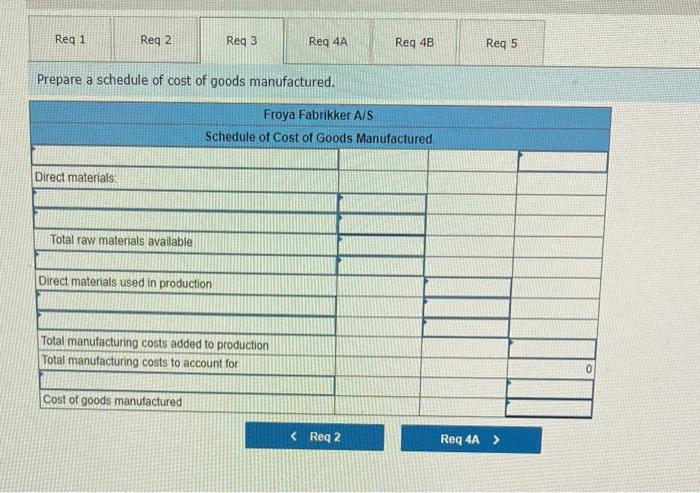 Req 1 Req 2 Req 3 Req 4A Req 4B Req 5

Prepare a schedule of cost of goods manufactured.

| Froya Fabrikker A/S | | | |
|---|---|---|---|
| Schedule of Cost of Goods Manufactured | | | |
| | | | |
| Direct materials: | | | |
| | | | |
| | | | |
| Total raw materials available | | | |
| | | | |
| Direct materials used in production | | | |
| | | | |
| | | | |
| Total manufacturing costs added to production | | | |
| Total manufacturing costs to account for | | | 0 |
| | | | |
| Cost of goods manufactured | | | |

< Req 2 Req 4A >